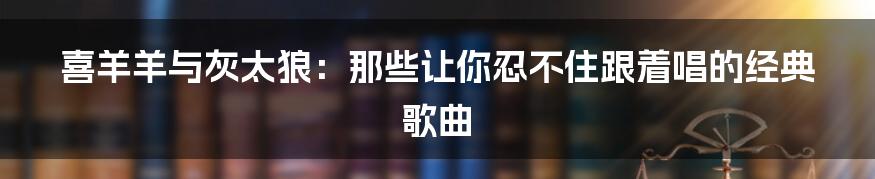 喜羊羊与灰太狼：那些让你忍不住跟着唱的经典歌曲